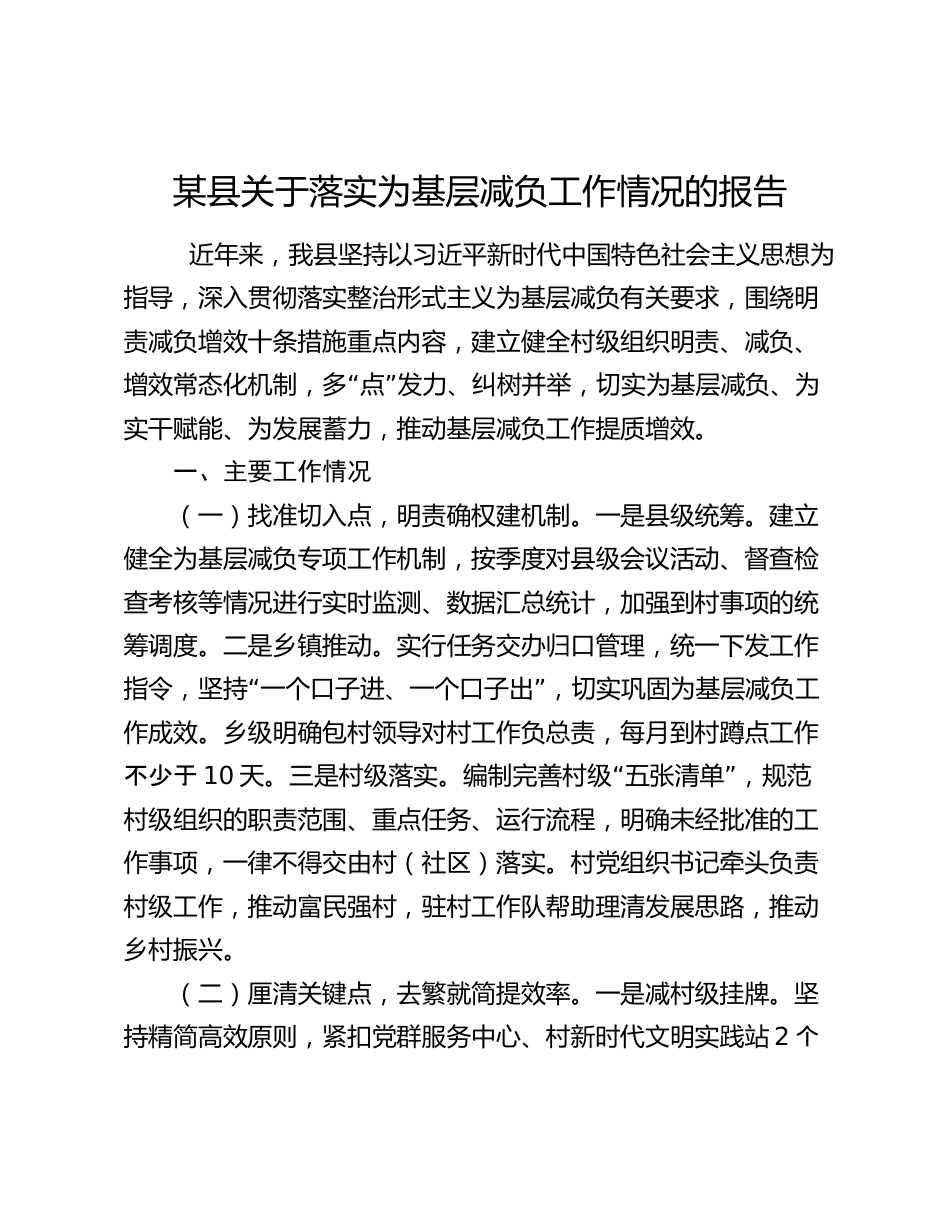 某县关于落实为基层减负工作情况的报告

近年来，我县坚持以习近平新时代中国特色社会主义思想为指导，深入贯彻落实整治形式主义为基层减负有关要求，围绕明责减负增效十条措施重点内容，建立健全村级组织明责、减负、增效常态化机制，多“点”发力、纠树并举，切实为基层减负、为实干赋能、为发展蓄力，推动基层减负工作提质增效。

一、主要工作情况

（一）找准切入点，明责确权建机制。一是县级统筹。建立健全为基层减负专项工作机制，按季度对县级会议活动、督查检查考核等情况进行实时监测、数据汇总统计，加强到村事项的统筹调度。二是乡镇推动。实行任务交办归口管理，统一下发工作指令，坚持“一个口子进、一个口子出”，切实巩固为基层减负工作成效。乡级明确包村领导对村工作负总责，每月到村蹲点工作不少于 10 天。三是村级落实。编制完善村级“五张清单”，规范村级组织的职责范围、重点任务、运行流程，明确未经批准的工作事项，一律不得交由村（社区）落实。村党组织书记牵头负责村级工作，推动富民强村，驻村工作队帮助理清发展思路，推动乡村振兴。

（二）厘清关键点，去繁就简提效率。一是减村级挂牌。坚持精简高效原则，紧扣党群服务中心、村新时代文明实践站 2 个